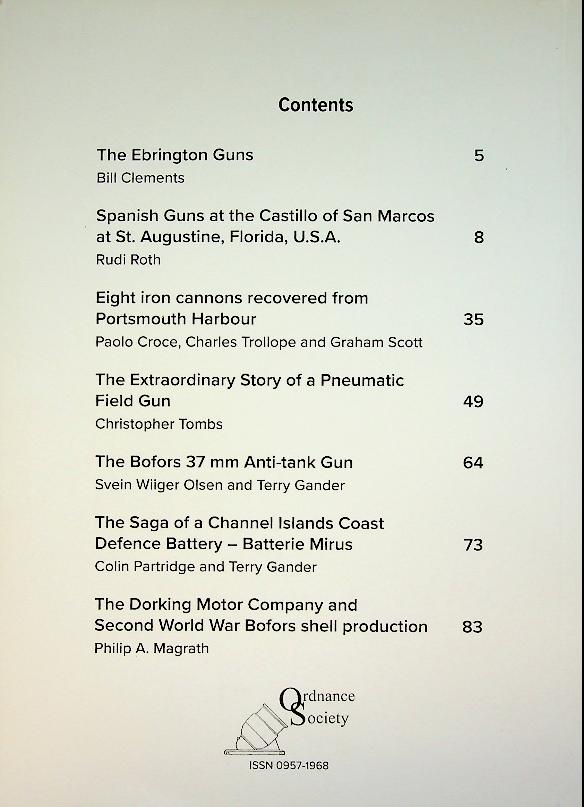 Contents

The Ebrington Guns 5
Bill Clements

Spanish Guns at the Castillo of San Marcos at St. Augustine, Florida, U.S.A. 8
Rudi Roth

Eight iron cannons recovered from Portsmouth Harbour 35
Paolo Croce, Charles Trollope and Graham Scott

The Extraordinary Story of a Pneumatic Field Gun 49
Christopher Tombs

The Bofors 37 mm Anti-tank Gun 64
Svein Wiiger Olsen and Terry Gander

The Saga of a Channel Islands Coast Defence Battery – Batterie Mirus 73
Colin Partridge and Terry Gander

The Dorking Motor Company and Second World War Bofors shell production 83
Philip A. Magrath

Ordnance Society

ISSN 0957-1968